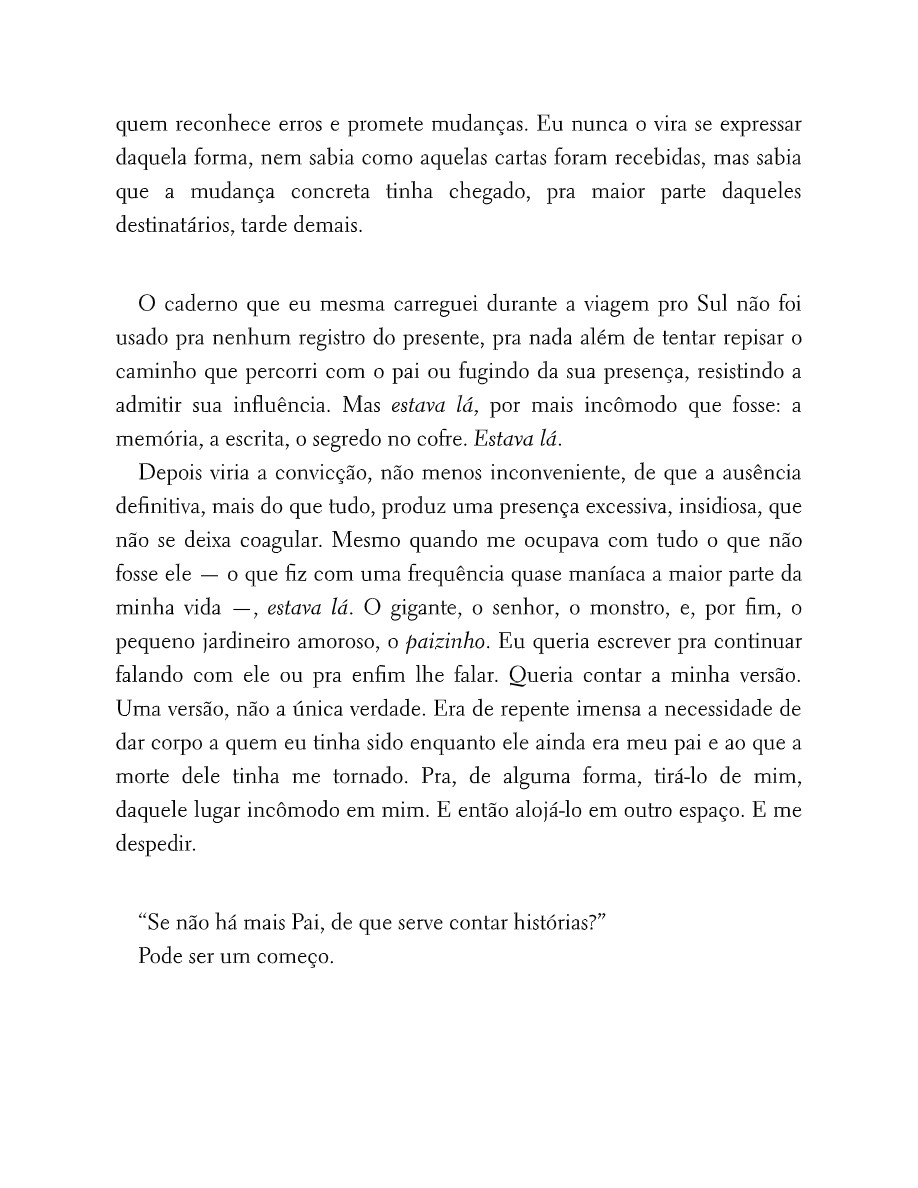 quem reconhece erros e promete mudanças. Eu nunca o vira se expressar daquela forma, nem sabia como aquelas cartas foram recebidas, mas sabia que a mudança concreta tinha chegado, pra maior parte daqueles destinatários, tarde demais.

O caderno que eu mesma carreguei durante a viagem pro Sul não foi usado pra nenhum registro do presente, pra nada além de tentar repisar o caminho que percorri com o pai ou fugindo da sua presença, resistindo a admitir sua influência. Mas estava lá, por mais incômodo que fosse: a memória, a escrita, o segredo no cofre. Estava lá.

Depois viria a convicção, não menos inconveniente, de que a ausência definitiva, mais do que tudo, produz uma presença excessiva, insidiosa, que não se deixa coagular. Mesmo quando me ocupava com tudo o que não fosse ele — o que fiz com uma frequência quase maníaca a maior parte da minha vida —, estava lá. O gigante, o senhor, o monstro, e, por fim, o pequeno jardineiro amoroso, o paizinho. Eu queria escrever pra continuar falando com ele ou pra enfim lhe falar. Queria contar a minha versão. Uma versão, não a única verdade. Era de repente imensa a necessidade de dar corpo a quem eu tinha sido enquanto ele ainda era meu pai e ao que a morte dele tinha me tornado. Pra, de alguma forma, tirá-lo de mim, daquele lugar incômodo em mim. E então alojá-lo em outro espaço. E me despedir.

"Se não há mais Pai, de que serve contar histórias?"
Pode ser um começo.